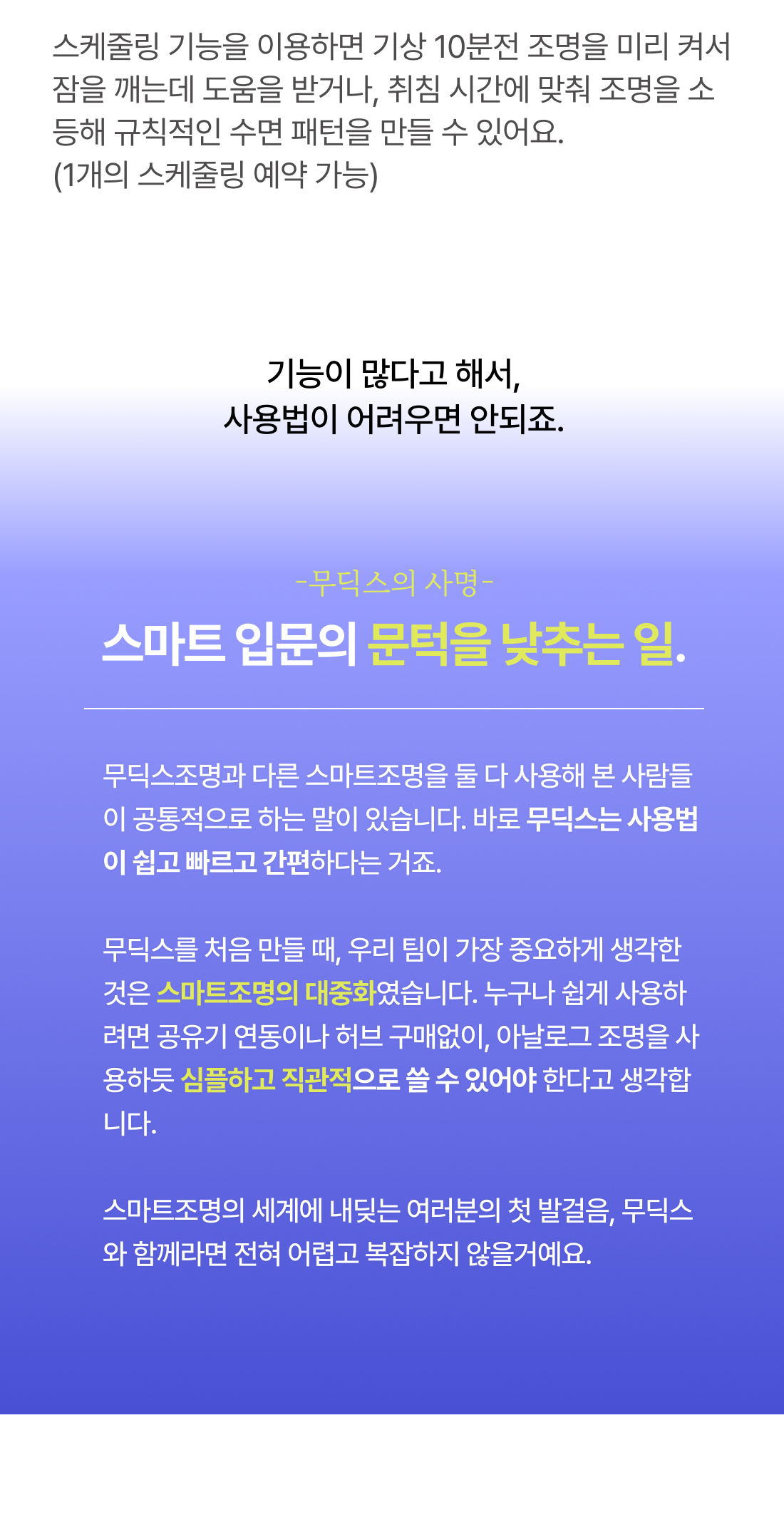 스케줄링 기능을 이용하면 기상 10분전 조명을 미리 켜서 잠을 깨는데 도움을 받거나, 취침 시간에 맞춰 조명을 소등해 규칙적인 수면 패턴을 만들 수 있어요.
(1개의 스케줄링 예약 가능)

기능이 많다고 해서,
사용법이 어려우면 안되죠.

-무딕스의 사명-

스마트 입문의 문턱을 낮추는 일.

무딕스조명과 다른 스마트조명을 둘 다 사용해 본 사람들이 공통적으로 하는 말이 있습니다. 바로 무딕스는 사용법이 쉽고 빠르고 간편하다는 거죠.

무딕스를 처음 만들 때, 우리 팀이 가장 중요하게 생각한 것은 스마트조명의 대중화였습니다. 누구나 쉽게 사용하려면 공유기 연동이나 허브 구매없이, 아날로그 조명을 사용하듯 심플하고 직관적으로 쓸 수 있어야 한다고 생각합니다.

스마트조명의 세계에 내딛는 여러분의 첫 발걸음, 무딕스와 함께라면 전혀 어렵고 복잡하지 않을거예요.